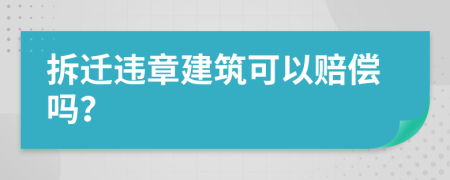 拆迁违章建筑可以赔偿吗?